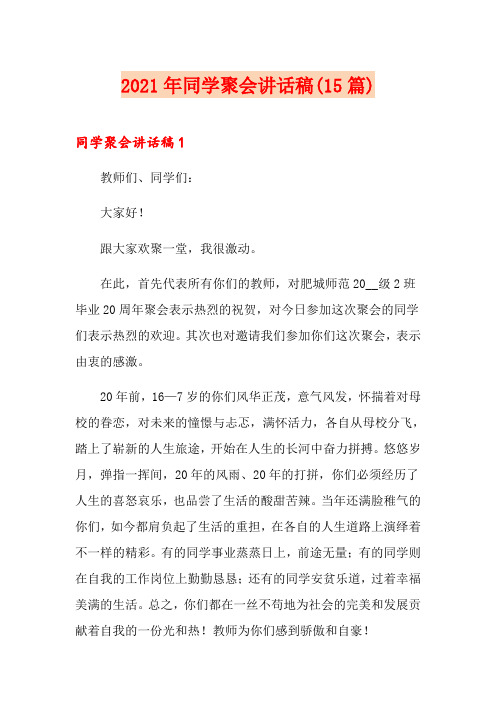 2021年同学聚会讲话稿(15篇)

同学聚会讲话稿1

教师们、同学们:

大家好!

跟大家欢聚一堂，我很激动。

在此，首先代表所有你们的教师，对肥城师范20__级2班毕业20周年聚会表示热烈的祝贺，对今日参加这次聚会的同学们表示热烈的欢迎。其次也对邀请我们参加你们这次聚会，表示由衷的感激。

20年前，16—7岁的你们风华正茂，意气风发，怀揣着对母校的眷恋，对未来的憧憬与忐忑，满怀活力，各自从母校分飞，踏上了崭新的人生旅途，开始在人生的长河中奋力拼搏。悠悠岁月，弹指一挥间，20年的风雨、20年的打拼，你们必须经历了人生的喜怒哀乐，也品尝了生活的酸甜苦辣。当年还满脸稚气的你们，如今都肩负起了生活的重担，在各自的人生道路上演绎着不一样的精彩。有的同学事业蒸蒸日上，前途无量;有的同学则在自我的工作岗位上勤勤恳恳;还有的同学安贫乐道，过着幸福美满的生活。总之，你们都在一丝不苟地为社会的完美和发展贡献着自我的一份光和热!教师为你们感到骄傲和自豪!